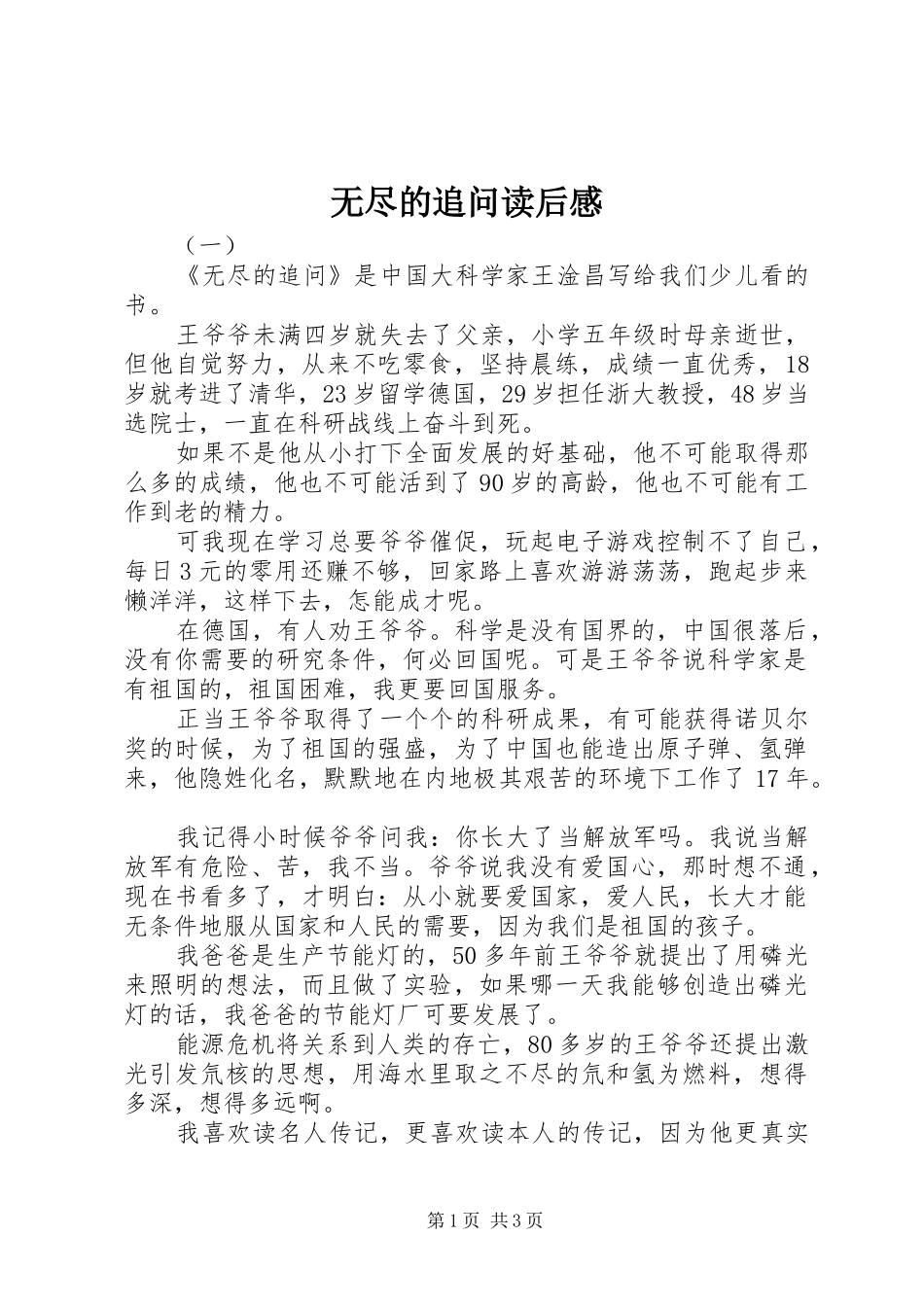 无尽的追问读后感

（一）

《无尽的追问》是中国大科学家王淦昌写给我们少儿看的书。

王爷爷未满四岁就失去了父亲，小学五年级时母亲逝世，但他自觉努力，从来不吃零食，坚持晨练，成绩一直优秀，18岁就考进了清华，23岁留学德国，29岁担任浙大教授，48岁当选院士，一直在科研战线上奋斗到死。

如果不是他从小打下全面发展的好基础，他不可能取得那么多的成绩，他也不可能活到了90岁的高龄，他也不可能有工作到老的精力。

可我现在学习总要爷爷催促，玩起电子游戏控制不了自己，每日3元的零用还赚不够，回家路上喜欢游游荡荡，跑起步来懒洋洋，这样下去，怎能成才呢。

在德国，有人劝王爷爷。科学是没有国界的，中国很落后，没有你需要的研究条件，何必回国呢。可是王爷爷说科学家是有祖国的，祖国困难，我更要回国服务。

正当王爷爷取得了一个个的科研成果，有可能获得诺贝尔奖的时候，为了祖国的强盛，为了中国也能造出原子弹、氢弹来，他隐姓化名，默默地在内地极其艰苦的环境下工作了17年。

我记得小时候爷爷问我：你长大了当解放军吗。我说当解放军有危险、苦，我不当。爷爷说我没有爱国心，那时想不通，现在书看多了，才明白：从小就要爱国家，爱人民，长大才能无条件地服从国家和人民的需要，因为我们是祖国的孩子。

我爸爸是生产节能灯的，50多年前王爷爷就提出了用磷光来照明的想法，而且做了实验，如果哪一天我能够创造出磷光灯的话，我爸爸的节能灯厂可要发展了。

能源危机将关系到人类的存亡，80多岁的王爷爷还提出激光引发氘核的思想，用海水里取之不尽的氘和氢为燃料，想得多深，想得多远啊。

我喜欢读名人传记，更喜欢读本人的传记，因为他更真实

第1页 共3页